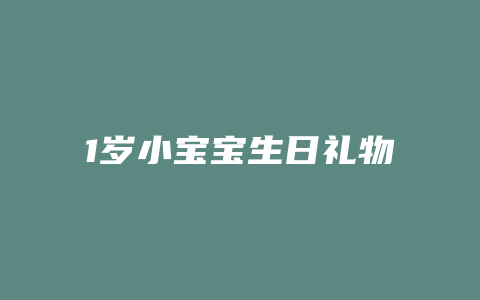 1岁小宝宝生日礼物